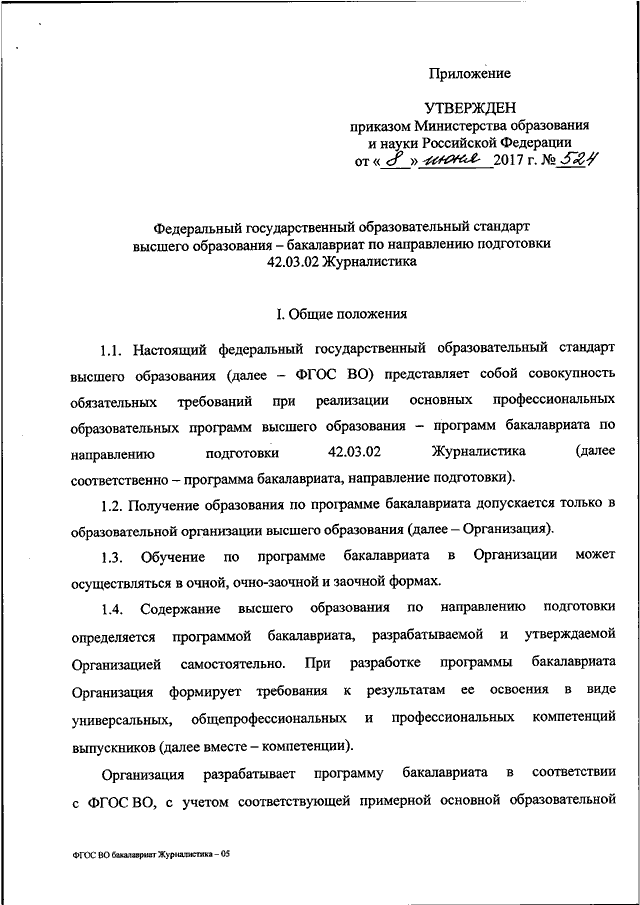 Приложение

УТВЕРЖДЕН
приказом Министерства образования и науки Российской Федерации
от « 8 » июня 2017 г. № 524

Федеральный государственный образовательный стандарт высшего образования – бакалавриат по направлению подготовки 42.03.02 Журналистика

I. Общие положения

1.1. Настоящий федеральный государственный образовательный стандарт высшего образования (далее – ФГОС ВО) представляет собой совокупность обязательных требований при реализации основных профессиональных образовательных программ высшего образования – программ бакалавриата по направлению подготовки 42.03.02 Журналистика (далее соответственно – программа бакалавриата, направление подготовки).

1.2. Получение образования по программе бакалавриата допускается только в образовательной организации высшего образования (далее – Организация).

1.3. Обучение по программе бакалавриата в Организации может осуществляться в очной, очно-заочной и заочной формах.

1.4. Содержание высшего образования по направлению подготовки определяется программой бакалавриата, разрабатываемой и утверждаемой Организацией самостоятельно. При разработке программы бакалавриата Организация формирует требования к результатам ее освоения в виде универсальных, общепрофессиональных и профессиональных компетенций выпускников (далее вместе – компетенции).

Организация разрабатывает программу бакалавриата в соответствии с ФГОС ВО, с учетом соответствующей примерной основной образовательной

ФГОС ВО бакалавриат Журналистика – 05